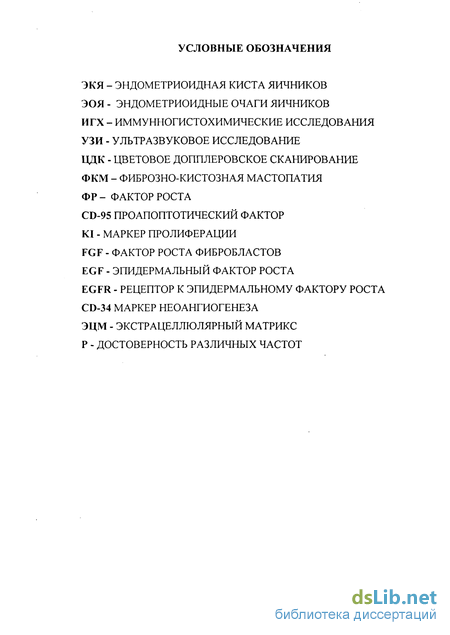 УСЛОВНЫЕ ОБОЗНАЧЕНИЯ

ЭКЯ – ЭНДОМЕТРИОИДНАЯ КИСТА ЯИЧНИКОВ
ЭОЯ - ЭНДОМЕТРИОИДНЫЕ ОЧАГИ ЯИЧНИКОВ
ИГХ – ИММУННОГИСТОХИМИЧЕСКИЕ ИССЛЕДОВАНИЯ
УЗИ - УЛЬТРАЗВУКОВОЕ ИССЛЕДОВАНИЕ
ЦДК - ЦВЕТОВОЕ ДОППЛЕРОВСКОЕ СКАНИРОВАНИЕ
ФКМ – ФИБРОЗНО-КИСТОЗНАЯ МАСТОПАТИЯ
ФР – ФАКТОР РОСТА
CD-95 ПРОАПОПТОТИЧЕСКИЙ ФАКТОР
KI - МАРКЕР ПРОЛИФЕРАЦИИ
FGF - ФАКТОР РОСТА ФИБРОБЛАСТОВ
EGF - ЭПИДЕРМАЛЬНЫЙ ФАКТОР РОСТА
EGFR - РЕЦЕПТОР К ЭПИДЕРМАЛЬНОМУ ФАКТОРУ РОСТА
CD-34 МАРКЕР НЕОАНГИОГЕНЕЗА
ЭЦМ - ЭКСТРАЦЕЛЛЮЛЯРНЫЙ МАТРИКС
Р - ДОСТОВЕРНОСТЬ РАЗЛИЧНЫХ ЧАСТОТ

dsLib.net
библиотека диссертаций